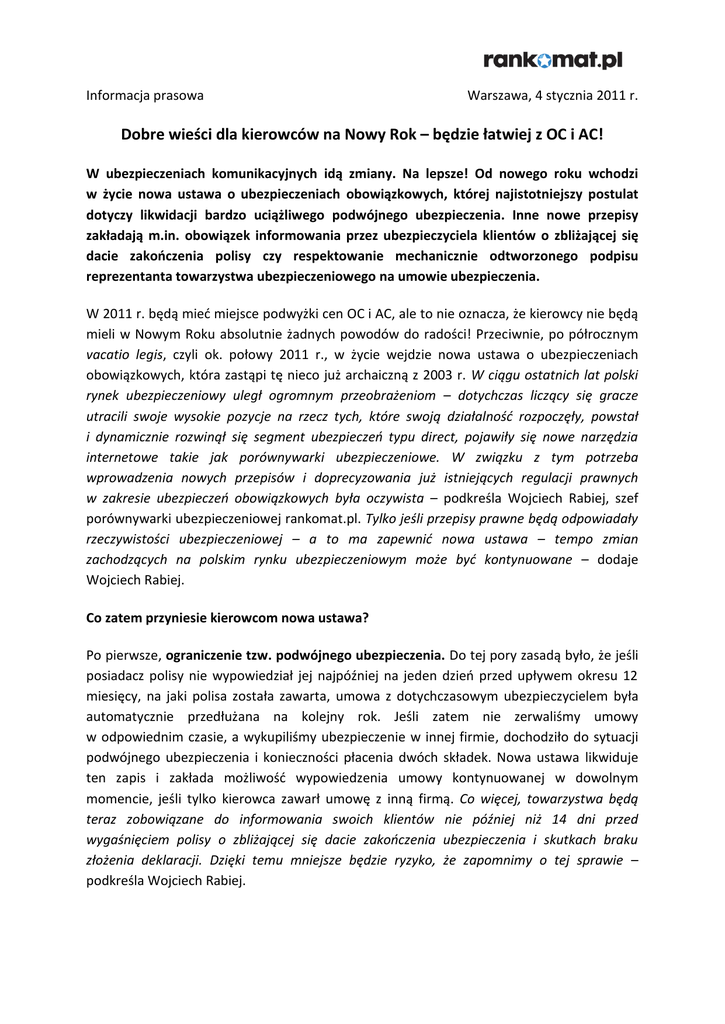 rankomat.pl

Informacja prasowa

Warszawa, 4 stycznia 2011 r.

Dobre wieści dla kierowców na Nowy Rok – będzie łatwiej z OC i AC!

W ubezpieczeniach komunikacyjnych idą zmiany. Na lepsze! Od nowego roku wchodzi w życie nowa ustawa o ubezpieczeniach obowiązkowych, której najistotniejszy postulat dotyczy likwidacji bardzo uciążliwego podwójnego ubezpieczenia. Inne nowe przepisy zakładają m.in. obowiązek informowania przez ubezpieczyciela klientów o zbliżającej się dacie zakończenia polisy czy respektowanie mechanicznie odtworzonego podpisu reprezentanta towarzystwa ubezpieczeniowego na umowie ubezpieczenia.

W 2011 r. będą mieć miejsce podwyżki cen OC i AC, ale to nie oznacza, że kierowcy nie będą mieli w Nowym Roku absolutnie żadnych powodów do radości! Przeciwnie, po półrocznym vacatio legis, czyli ok. połowy 2011 r., w życie wejdzie nowa ustawa o ubezpieczeniach obowiązkowych, która zastąpi tę nieco już archaiczną z 2003 r. W ciągu ostatnich lat polski rynek ubezpieczeniowy uległ ogromnym przeobrażeniom – dotychczas liczący się gracze utracili swoje wysokie pozycje na rzecz tych, które swoją działalność rozpoczęły, powstał i dynamicznie rozwinął się segment ubezpieczeń typu direct, pojawiły się nowe narzędzia internetowe takie jak porównywarki ubezpieczeniowe. W związku z tym potrzeba wprowadzenia nowych przepisów i doprecyzowania już istniejących regulacji prawnych w zakresie ubezpieczeń obowiązkowych była oczywista – podkreśla Wojciech Rabiej, szef porównywarki ubezpieczeniowej rankomat.pl. Tylko jeśli przepisy prawne będą odpowiadały rzeczywistości ubezpieczeniowej – a to ma zapewnić nowa ustawa – tempo zmian zachodzących na polskim rynku ubezpieczeniowym może być kontynuowane – dodaje Wojciech Rabiej.

Co zatem przyniesie kierowcom nowa ustawa?

Po pierwsze, ograniczenie tzw. podwójnego ubezpieczenia. Do tej pory zasadą było, że jeśli posiadacz polisy nie wypowiedział jej najpóźniej na jeden dzień przed upływem okresu 12 miesięcy, na jaki polisa została zawarta, umowa z dotychczasowym ubezpieczycielem była automatycznie przedłużana na kolejny rok. Jeśli zatem nie zerwaliśmy umowy w odpowiednim czasie, a wykupiliśmy ubezpieczenie w innej firmie, dochodziło do sytuacji podwójnego ubezpieczenia i konieczności płacenia dwóch składek. Nowa ustawa likwiduje ten zapis i zakłada możliwość wypowiedzenia umowy kontynuowanej w dowolnym momencie, jeśli tylko kierowca zawarł umowę z inną firmą. Co więcej, towarzystwa będą teraz zobowiązane do informowania swoich klientów nie później niż 14 dni przed wygaśnięciem polisy o zbliżającej się dacie zakończenia ubezpieczenia i skutkach braku złożenia deklaracji. Dzięki temu mniejsze będzie ryzyko, że zapomnimy o tej sprawie – podkreśla Wojciech Rabiej.